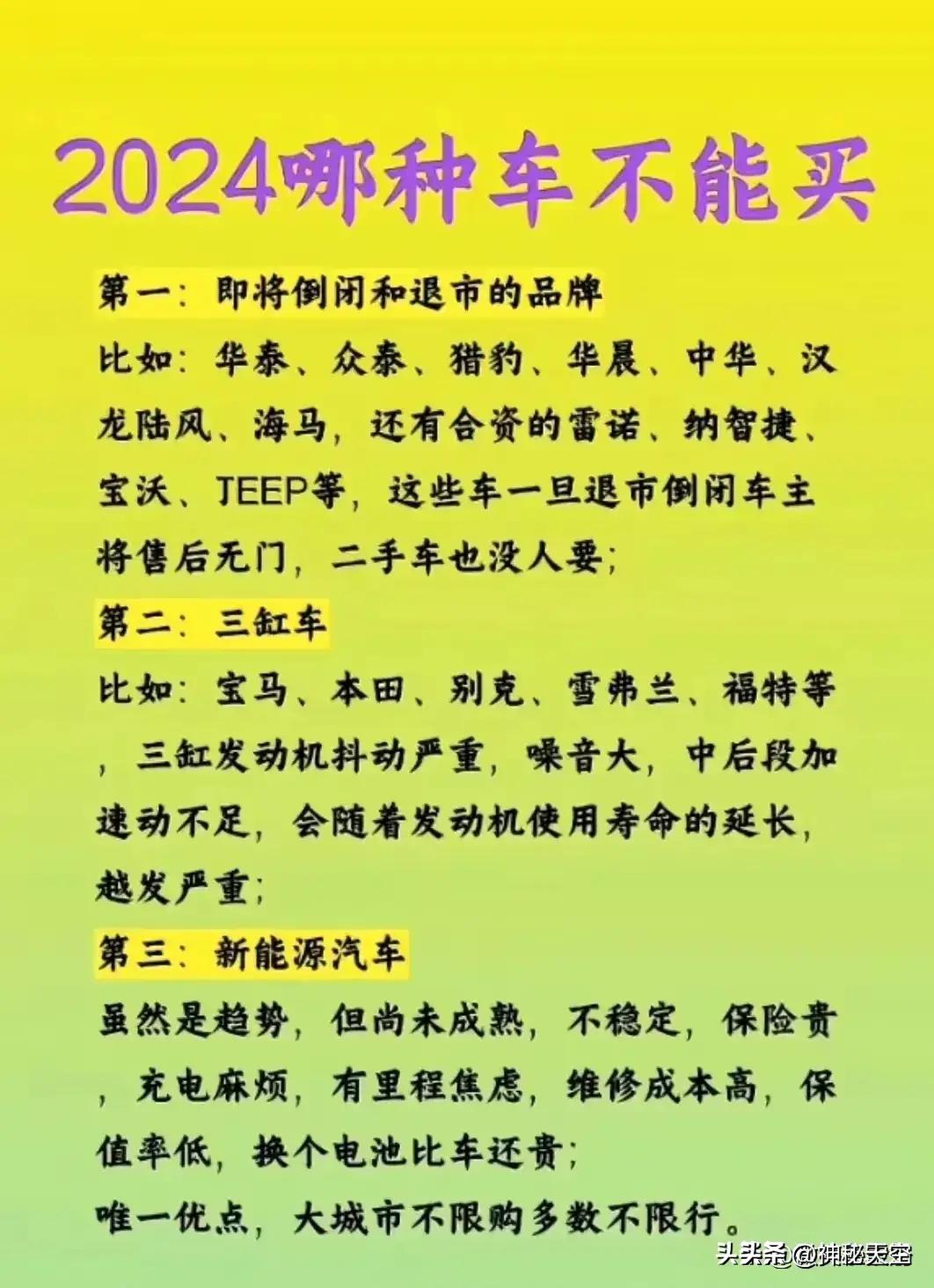 2024哪种车不能买

第一：即将倒闭和退市的品牌

比如：华泰、众泰、猎豹、华晨、中华、汉龙陆风、海马，还有合资的雷诺、纳智捷、宝沃、JEEP等，这些车一旦退市倒闭车主将售后无门，二手车也没人要；

第二：三缸车

比如：宝马、本田、别克、雪弗兰、福特等，三缸发动机抖动严重，噪音大，中后段加速动不足，会随着发动机使用寿命的延长，越发严重；

第三：新能源汽车

虽然是趋势，但尚未成熟，不稳定，保险贵，充电麻烦，有里程焦虑，维修成本高，保值率低，换个电池比车还贵；

唯一优点，大城市不限购多数不限行。

头条 @神秘天空